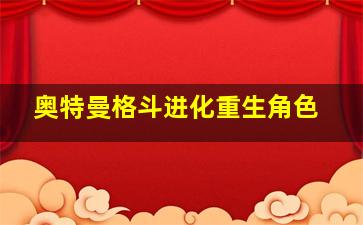 奥特曼格斗进化重生角色